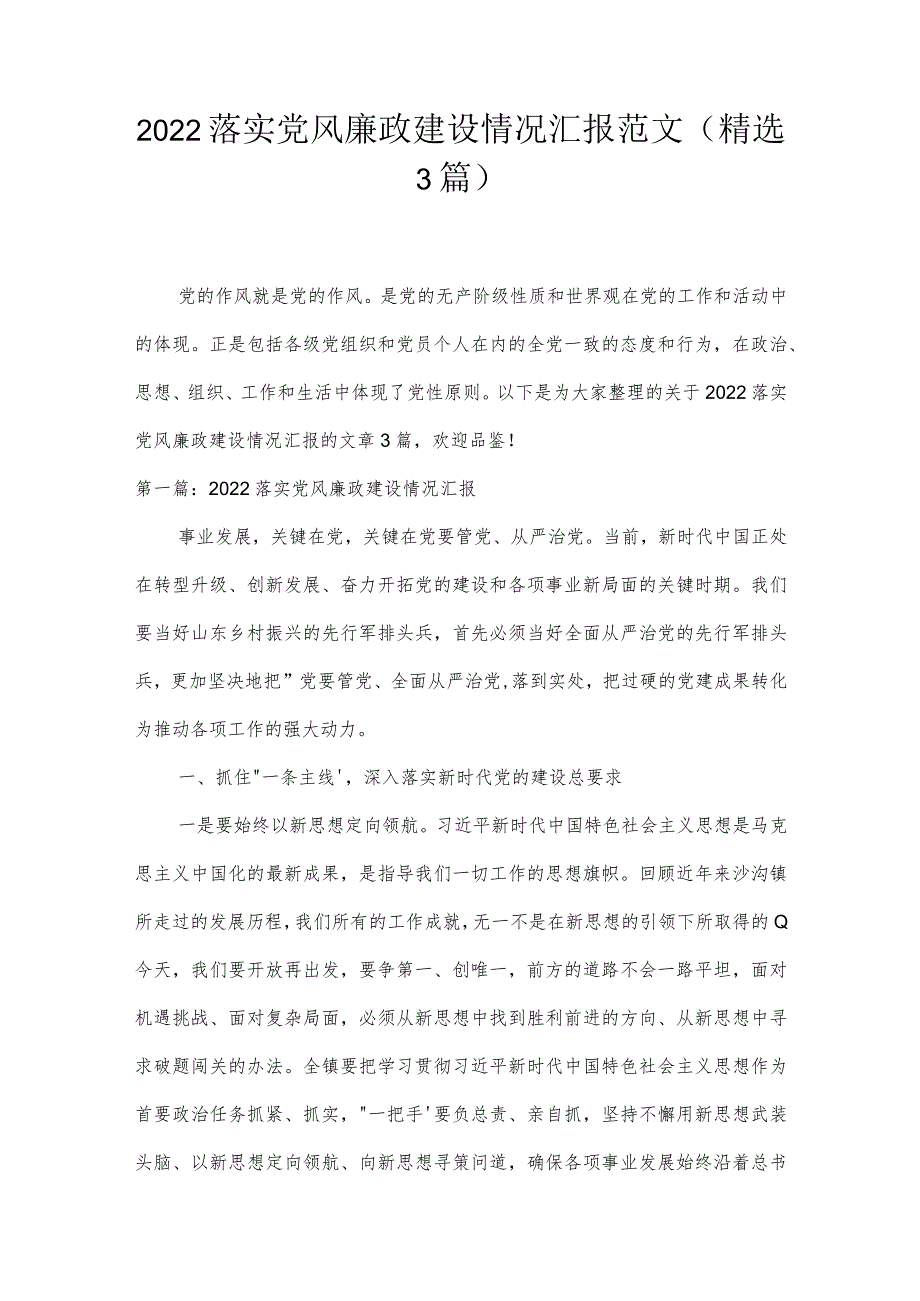 2022落实党风廉政建设情况汇报范文（精选3篇）

党的作风就是党的作风。是党的无产阶级性质和世界观在党的工作和活动中的体现。正是包括各级党组织和党员个人在内的全党一致的态度和行为，在政治、思想、组织、工作和生活中体现了党性原则。以下是为大家整理的关于2022落实党风廉政建设情况汇报的文章3篇，欢迎品鉴！

第一篇：2022落实党风廉政建设情况汇报

事业发展，关键在党，关键在党要管党、从严治党。当前，新时代中国正处在转型升级、创新发展、奋力开拓党的建设和各项事业新局面的关键时期。我们要当好山东乡村振兴的先行军排头兵，首先必须当好全面从严治党的先行军排头兵，更加坚决地把”党要管党、全面从严治党,落到实处，把过硬的党建成果转化为推动各项工作的强大动力。

一、抓住"一条主线'，深入落实新时代党的建设总要求

一是要始终以新思想定向领航。习近平新时代中国特色社会主义思想是马克思主义中国化的最新成果，是指导我们一切工作的思想旗帜。回顾近年来沙沟镇所走过的发展历程，我们所有的工作成就，无一不是在新思想的引领下所取得的Q今天，我们要开放再出发，要争第一、创唯一，前方的道路不会一路平坦，面对机遇挑战、面对复杂局面，必须从新思想中找到胜利前进的方向、从新思想中寻求破题闯关的办法。全镇要把学习贯彻习近平新时代中国特色社会主义思想作为首要政治任务抓紧、抓实，"一把手'要负总责、亲自抓，坚持不懈用新思想武装头脑、以新思想定向领航、向新思想寻策问道，确保各项事业发展始终沿着总书